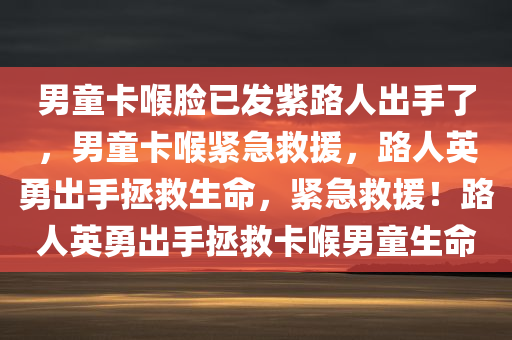 男童卡喉脸已发紫路人出手了，男童卡喉紧急救援，路人英勇出手拯救生命，紧急救援！路人英勇出手拯救卡喉男童生命